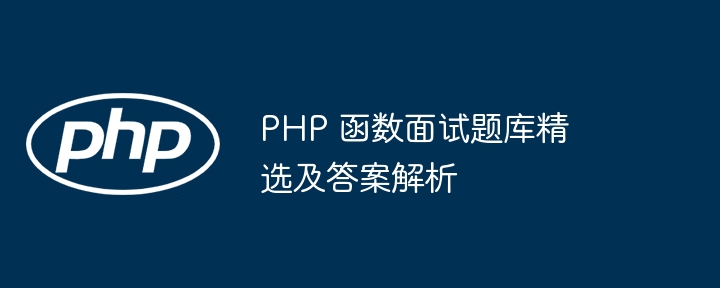 php

PHP 函数面试题库精选及答案解析